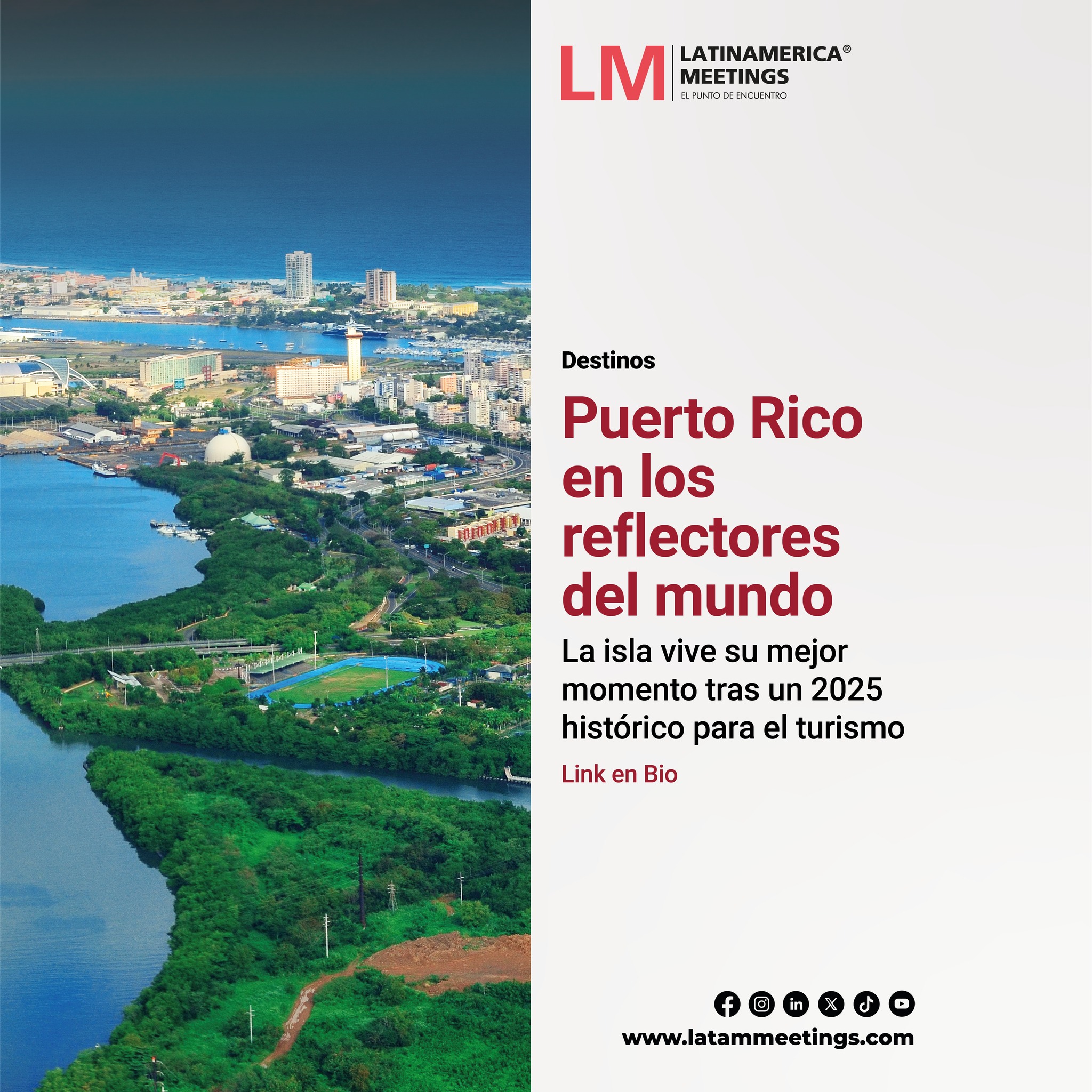 LM
LATINAMERICA®
MEETINGS
EL PUNTO DE ENCUENTRO

Destinos

Puerto Rico en los reflectores del mundo

La isla vive su mejor momento tras un 2025 histórico para el turismo

Link en Bio

www.latammeetings.com